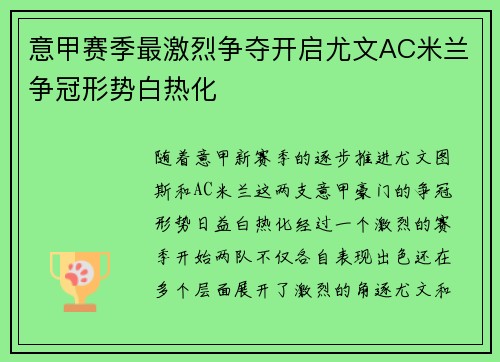 意甲赛季最激烈争夺开启尤文AC米兰争冠形势白热化

随着意甲新赛季的逐步推进尤文图斯和AC米兰这两支意甲豪门的争冠形势日益白热化经过一个激烈的赛季开始两队不仅各自表现出色还在多个层面展开了激烈的角逐尤文和